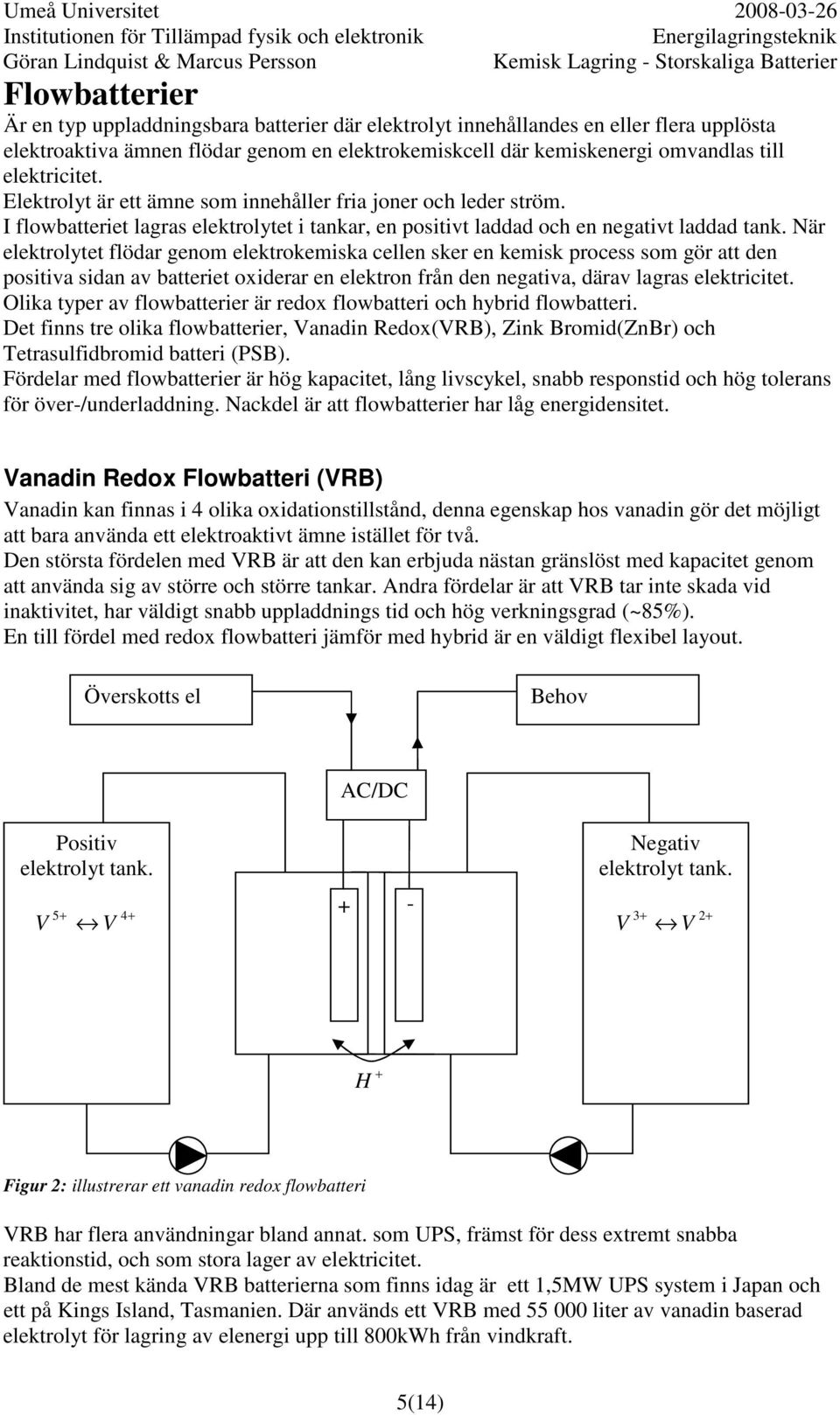 Umeå Universitet
Institutionen för Tillämpad fysik och elektronik
Göran Lindquist & Marcus Persson

2008-03-26
Energilagringsteknik
Kemisk Lagring - Storskaliga Batterier

Flowbatterier

Är en typ uppladdningsbara batterier där elektrolyt innehållandes en eller flera upplösta elektroaktiva ämnen flödar genom en elektrokemiskcell där kemiskenergi omvandlas till elektricitet.
Elektrolyt är ett ämne som innehåller fria joner och leder ström.
I flowbatteriet lagras elektrolytet i tankar, en positivt laddad och en negativt laddad tank. När elektrolytet flödar genom elektrokemiska cellen sker en kemisk process som gör att den positiva sidan av batteriet oxiderar en elektron från den negativa, därav lagras elektricitet.
Olika typer av flowbatterier är redox flowbatteri och hybrid flowbatteri.
Det finns tre olika flowbatterier, Vanadin Redox(VRB), Zink Bromid(ZnBr) och Tetrasulfidbromid batteri (PSB).
Fördelar med flowbatterier är hög kapacitet, lång livscykel, snabb responstid och hög tolerans för över-/underladdning. Nackdel är att flowbatterier har låg energidensitet.

Vanadin Redox Flowbatteri (VRB)

Vanadin kan finnas i 4 olika oxidationstillstånd, denna egenskap hos vanadin gör det möjligt att bara använda ett elektroaktivt ämne istället för två.
Den största fördelen med VRB är att den kan erbjuda nästan gränslöst med kapacitet genom att använda sig av större och större tankar. Andra fördelar är att VRB tar inte skada vid inaktivitet, har väldigt snabb uppladdnings tid och hög verkningsgrad (~85%).
En till fördel med redox flowbatteri jämför med hybrid är en väldigt flexibel layout.

Överskotts el
Behov
AC/DC
Positiv elektrolyt tank.
$V^{5+} \leftrightarrow V^{4+}$
+
-
Negativ elektrolyt tank.
$V^{3+} \leftrightarrow V^{2+}$
$H^+$

Figur 2: illustrerar ett vanadin redox flowbatteri

VRB har flera användningar bland annat. som UPS, främst för dess extremt snabba reaktionstid, och som stora lager av elektricitet.
Bland de mest kända VRB batterierna som finns idag är ett 1,5MW UPS system i Japan och ett på Kings Island, Tasmanien. Där används ett VRB med 55 000 liter av vanadin baserad elektrolyt för lagring av elenergi upp till 800kWh från vindkraft.

5(14)